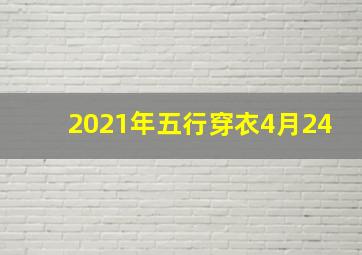 2021年五行穿衣4月24